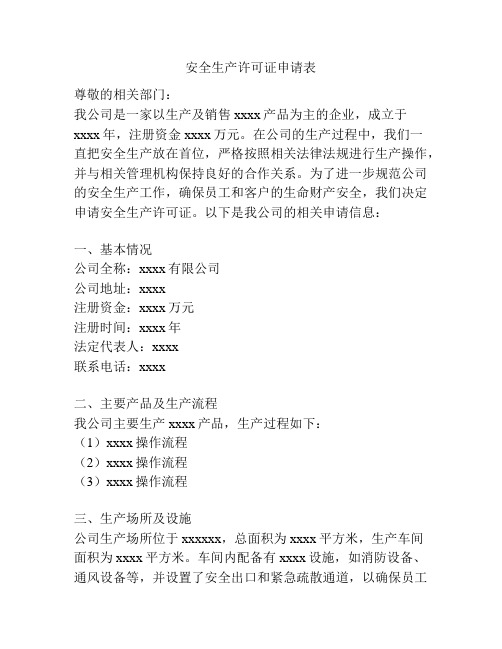 安全生产许可证申请表

尊敬的相关部门：

我公司是一家以生产及销售 xxxx 产品为主的企业，成立于 xxxx 年，注册资金 xxxx 万元。在公司的生产过程中，我们一直把安全生产放在首位，严格按照相关法律法规进行生产操作，并与相关管理机构保持良好的合作关系。为了进一步规范公司的安全生产工作，确保员工和客户的生命财产安全，我们决定申请安全生产许可证。以下是我公司的相关申请信息：

一、基本情况
公司全称：xxxx 有限公司
公司地址：xxxx
注册资金：xxxx 万元
注册时间：xxxx 年
法定代表人：xxxx
联系电话：xxxx

二、主要产品及生产流程
我公司主要生产 xxxx 产品，生产过程如下：
（1）xxxx 操作流程
（2）xxxx 操作流程
（3）xxxx 操作流程

三、生产场所及设施
公司生产场所位于 xxxxxx，总面积为 xxxx 平方米，生产车间面积为 xxxx 平方米。车间内配备有 xxxx 设施，如消防设备、通风设备等，并设置了安全出口和紧急疏散通道，以确保员工